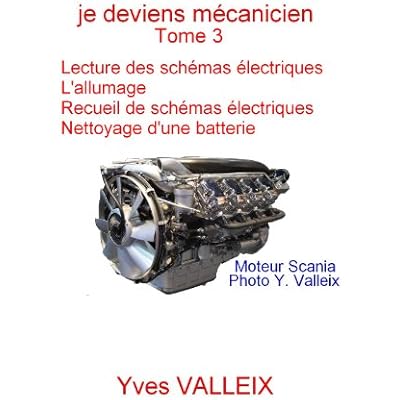 je deviens mécanicien
Tome 3

Lecture des schémas électriques
L'allumage
Recueil de schémas électriques
Nettoyage d'une batterie

Moteur Scania
Photo Y. Valleix

Yves VALLEIX